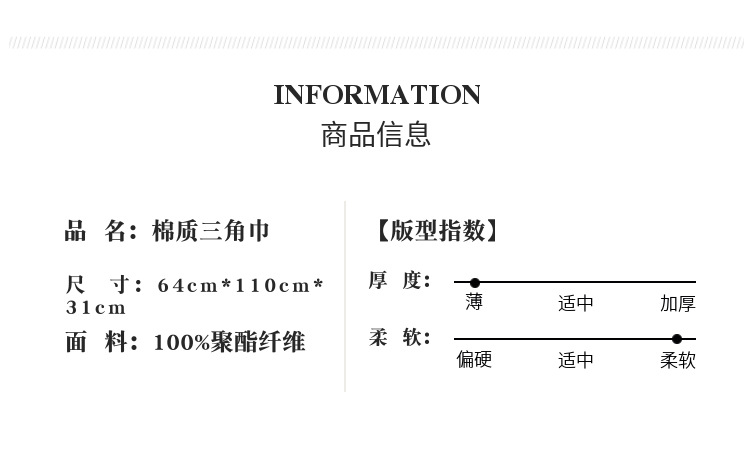 INFORMATION
商品信息

品 名：棉质三角巾

尺 寸：64cm*110cm*31cm

面 料：100%聚酯纤维

【版型指数】

厚 度：
薄 适中 加厚

柔 软：
偏硬 适中 柔软